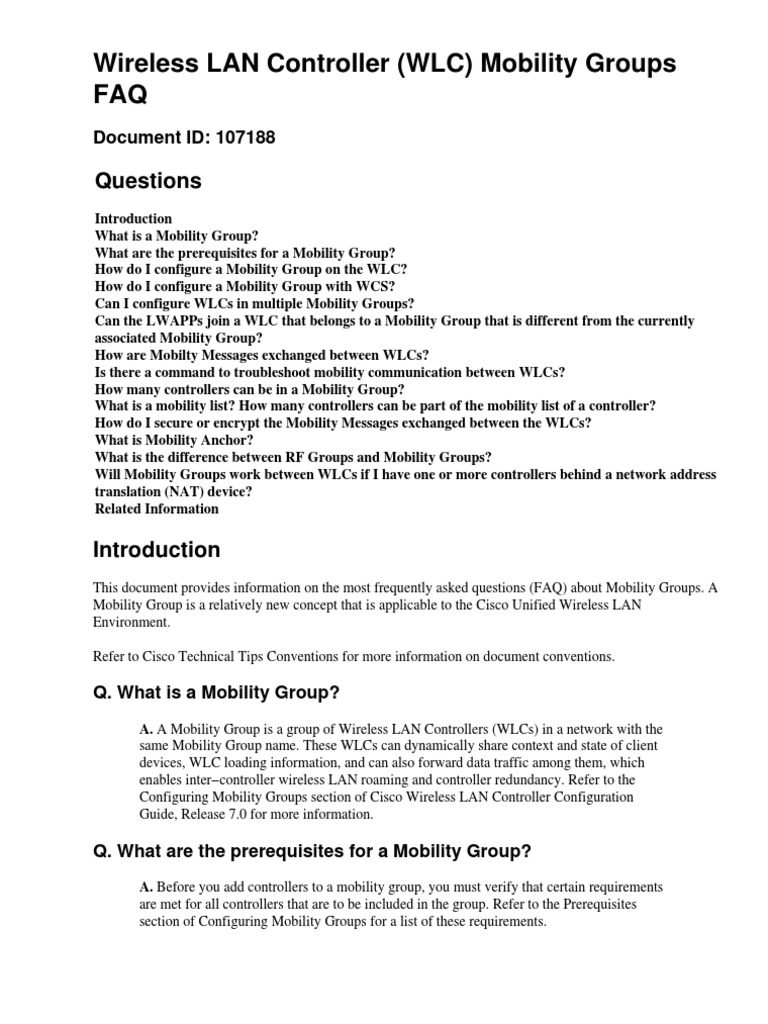 Wireless LAN Controller (WLC) Mobility Groups FAQ

Document ID: 107188

Questions

Introduction
What is a Mobility Group?
What are the prerequisites for a Mobility Group?
How do I configure a Mobility Group on the WLC?
How do I configure a Mobility Group with WCS?
Can I configure WLCs in multiple Mobility Groups?
Can the LWAPPs join a WLC that belongs to a Mobility Group that is different from the currently associated Mobility Group?
How are Mobilty Messages exchanged between WLCs?
Is there a command to troubleshoot mobility communication between WLCs?
How many controllers can be in a Mobility Group?
What is a mobility list? How many controllers can be part of the mobility list of a controller?
How do I secure or encrypt the Mobility Messages exchanged between the WLCs?
What is Mobility Anchor?
What is the difference between RF Groups and Mobility Groups?
Will Mobility Groups work between WLCs if I have one or more controllers behind a network address translation (NAT) device?
Related Information

Introduction

This document provides information on the most frequently asked questions (FAQ) about Mobility Groups. A Mobility Group is a relatively new concept that is applicable to the Cisco Unified Wireless LAN Environment.

Refer to Cisco Technical Tips Conventions for more information on document conventions.

Q. What is a Mobility Group?

A. A Mobility Group is a group of Wireless LAN Controllers (WLCs) in a network with the same Mobility Group name. These WLCs can dynamically share context and state of client devices, WLC loading information, and can also forward data traffic among them, which enables inter−controller wireless LAN roaming and controller redundancy. Refer to the Configuring Mobility Groups section of Cisco Wireless LAN Controller Configuration Guide, Release 7.0 for more information.

Q. What are the prerequisites for a Mobility Group?

A. Before you add controllers to a mobility group, you must verify that certain requirements are met for all controllers that are to be included in the group. Refer to the Prerequisites section of Configuring Mobility Groups for a list of these requirements.